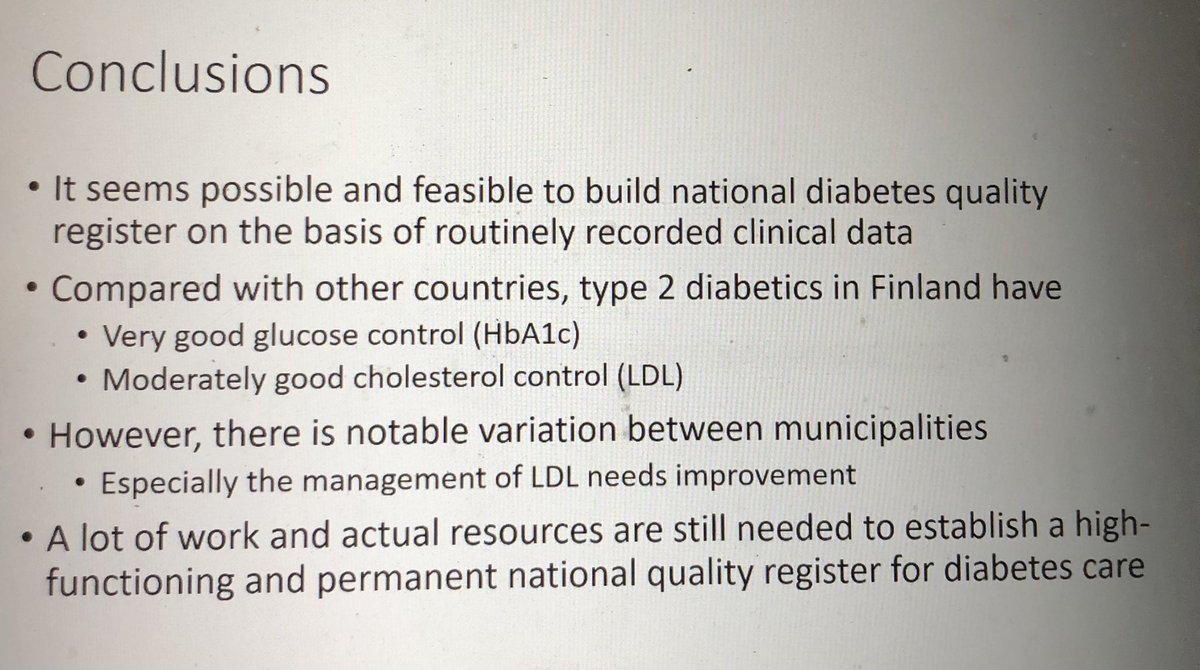 Conclusions

• It seems possible and feasible to build national diabetes quality register on the basis of routinely recorded clinical data

• Compared with other countries, type 2 diabetics in Finland have
  • Very good glucose control (HbA1c)
  • Moderately good cholesterol control (LDL)

• However, there is notable variation between municipalities
  • Especially the management of LDL needs improvement

• A lot of work and actual resources are still needed to establish a high-functioning and permanent national quality register for diabetes care